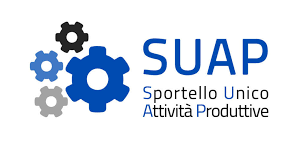 SUAP

Sportello Unico
Attività Produttive